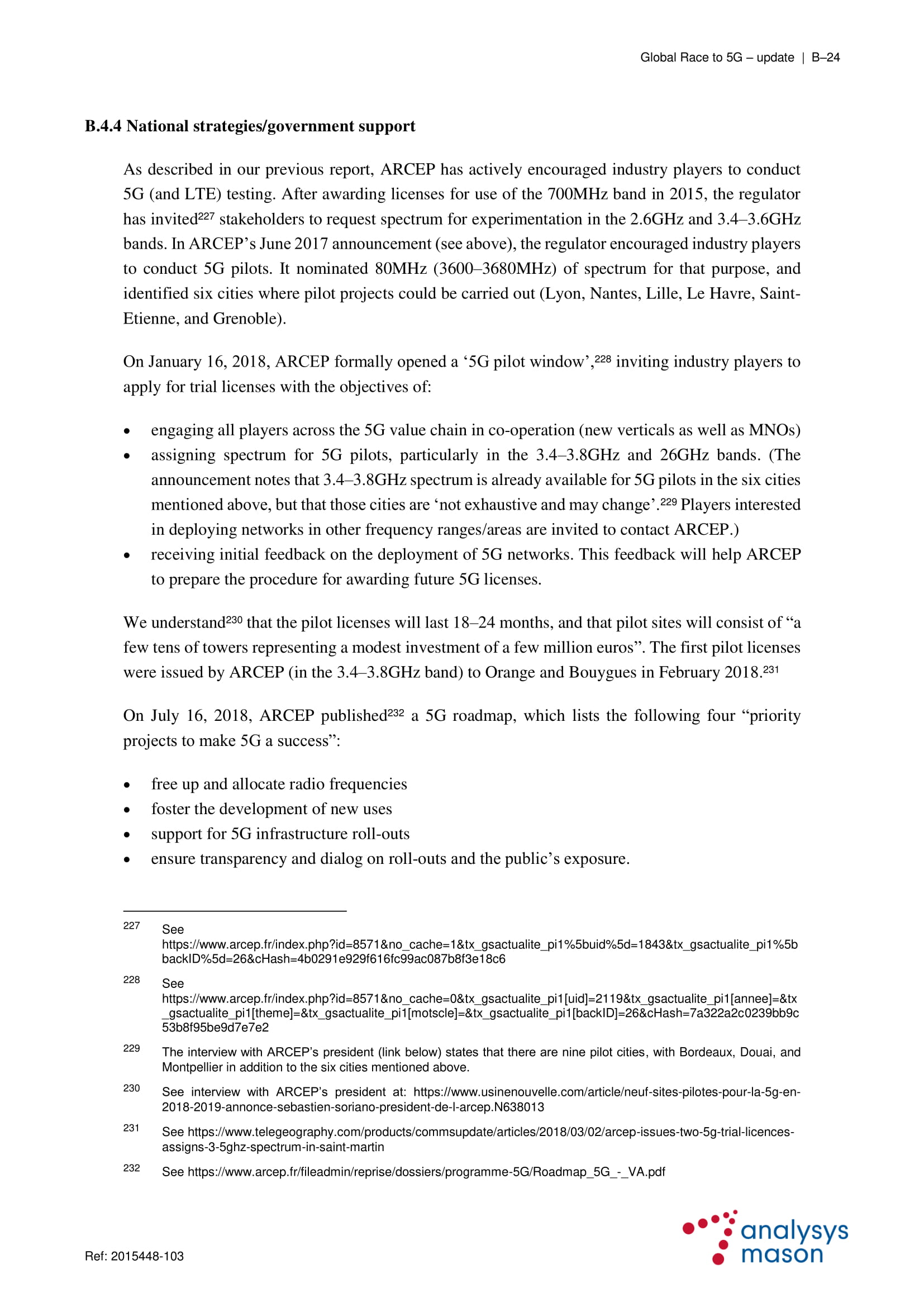 Global Race to 5G – update | B–24

B.4.4 National strategies/government support

As described in our previous report, ARCEP has actively encouraged industry players to conduct 5G (and LTE) testing. After awarding licenses for use of the 700MHz band in 2015, the regulator has invited$^{227}$ stakeholders to request spectrum for experimentation in the 2.6GHz and 3.4–3.6GHz bands. In ARCEP's June 2017 announcement (see above), the regulator encouraged industry players to conduct 5G pilots. It nominated 80MHz (3600–3680MHz) of spectrum for that purpose, and identified six cities where pilot projects could be carried out (Lyon, Nantes, Lille, Le Havre, Saint-Etienne, and Grenoble).

On January 16, 2018, ARCEP formally opened a '5G pilot window',$^{228}$ inviting industry players to apply for trial licenses with the objectives of:

• engaging all players across the 5G value chain in co-operation (new verticals as well as MNOs)
• assigning spectrum for 5G pilots, particularly in the 3.4–3.8GHz and 26GHz bands. (The announcement notes that 3.4–3.8GHz spectrum is already available for 5G pilots in the six cities mentioned above, but that those cities are 'not exhaustive and may change'.$^{229}$ Players interested in deploying networks in other frequency ranges/areas are invited to contact ARCEP.)
• receiving initial feedback on the deployment of 5G networks. This feedback will help ARCEP to prepare the procedure for awarding future 5G licenses.

We understand$^{230}$ that the pilot licenses will last 18–24 months, and that pilot sites will consist of "a few tens of towers representing a modest investment of a few million euros". The first pilot licenses were issued by ARCEP (in the 3.4–3.8GHz band) to Orange and Bouygues in February 2018.$^{231}$

On July 16, 2018, ARCEP published$^{232}$ a 5G roadmap, which lists the following four "priority projects to make 5G a success":

• free up and allocate radio frequencies
• foster the development of new uses
• support for 5G infrastructure roll-outs
• ensure transparency and dialog on roll-outs and the public's exposure.

227 See https://www.arcep.fr/index.php?id=8571&no_cache=1&tx_gsactualite_pi1%5buid%5d=1843&tx_gsactualite_pi1%5bbackID%5d=26&cHash=4b0291e929f616fc99ac087b8f3e18c6

228 See https://www.arcep.fr/index.php?id=8571&no_cache=0&tx_gsactualite_pi1[uid]=2119&tx_gsactualite_pi1[annee]=&tx_gsactualite_pi1[theme]=&tx_gsactualite_pi1[motscle]=&tx_gsactualite_pi1[backID]=26&cHash=7a322a2c0239bb9c53b8f95be9d7e7e2

229 The interview with ARCEP's president (link below) states that there are nine pilot cities, with Bordeaux, Douai, and Montpellier in addition to the six cities mentioned above.

230 See interview with ARCEP's president at: https://www.usinenouvelle.com/article/neuf-sites-pilotes-pour-la-5g-en-2018-2019-annonce-sebastien-soriano-president-de-l-arcep.N638013

231 See https://www.telegeography.com/products/commsupdate/articles/2018/03/02/arcep-issues-two-5g-trial-licences-assigns-3-5ghz-spectrum-in-saint-martin

232 See https://www.arcep.fr/fileadmin/reprise/dossiers/programme-5G/Roadmap_5G_-_VA.pdf

Ref: 2015448-103

analysys mason